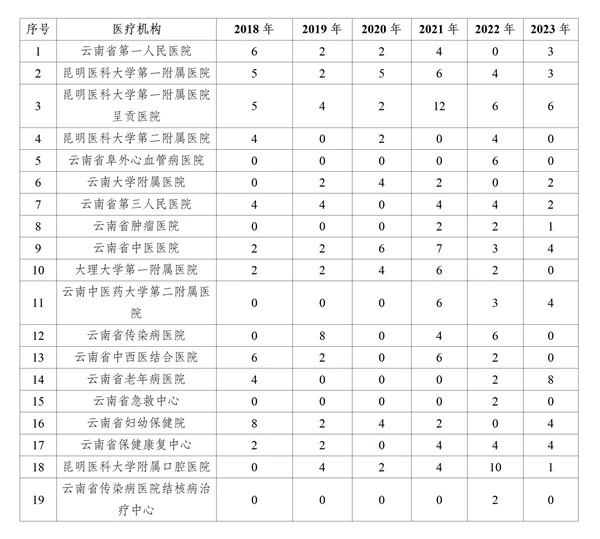 | 序号 | 医疗机构 | 2018 年 | 2019 年 | 2020 年 | 2021 年 | 2022 年 | 2023 年 |
|---|---|---|---|---|---|---|---|
| 1 | 云南省第一人民医院 | 6 | 2 | 2 | 4 | 0 | 3 |
| 2 | 昆明医科大学第一附属医院 | 5 | 2 | 5 | 6 | 4 | 3 |
| 3 | 昆明医科大学第一附属医院呈贡医院 | 5 | 4 | 2 | 12 | 6 | 6 |
| 4 | 昆明医科大学第二附属医院 | 4 | 0 | 2 | 0 | 4 | 0 |
| 5 | 云南省阜外心血管病医院 | 0 | 0 | 0 | 0 | 6 | 0 |
| 6 | 云南大学附属医院 | 0 | 2 | 4 | 2 | 0 | 2 |
| 7 | 云南省第三人民医院 | 4 | 4 | 0 | 4 | 4 | 2 |
| 8 | 云南省肿瘤医院 | 0 | 0 | 0 | 2 | 2 | 1 |
| 9 | 云南省中医医院 | 2 | 2 | 6 | 7 | 3 | 4 |
| 10 | 大理大学第一附属医院 | 2 | 2 | 4 | 6 | 2 | 0 |
| 11 | 云南中医药大学第二附属医院 | 0 | 0 | 0 | 6 | 3 | 4 |
| 12 | 云南省传染病医院 | 0 | 8 | 0 | 4 | 6 | 0 |
| 13 | 云南省中西医结合医院 | 6 | 2 | 0 | 6 | 2 | 0 |
| 14 | 云南省老年病医院 | 4 | 0 | 0 | 0 | 2 | 8 |
| 15 | 云南省急救中心 | 0 | 0 | 0 | 0 | 2 | 0 |
| 16 | 云南省妇幼保健院 | 8 | 2 | 4 | 2 | 0 | 4 |
| 17 | 云南省保健康复中心 | 2 | 2 | 0 | 4 | 4 | 4 |
| 18 | 昆明医科大学附属口腔医院 | 0 | 4 | 2 | 4 | 10 | 1 |
| 19 | 云南省传染病医院结核病治疗中心 | 0 | 0 | 0 | 0 | 2 | 0 |